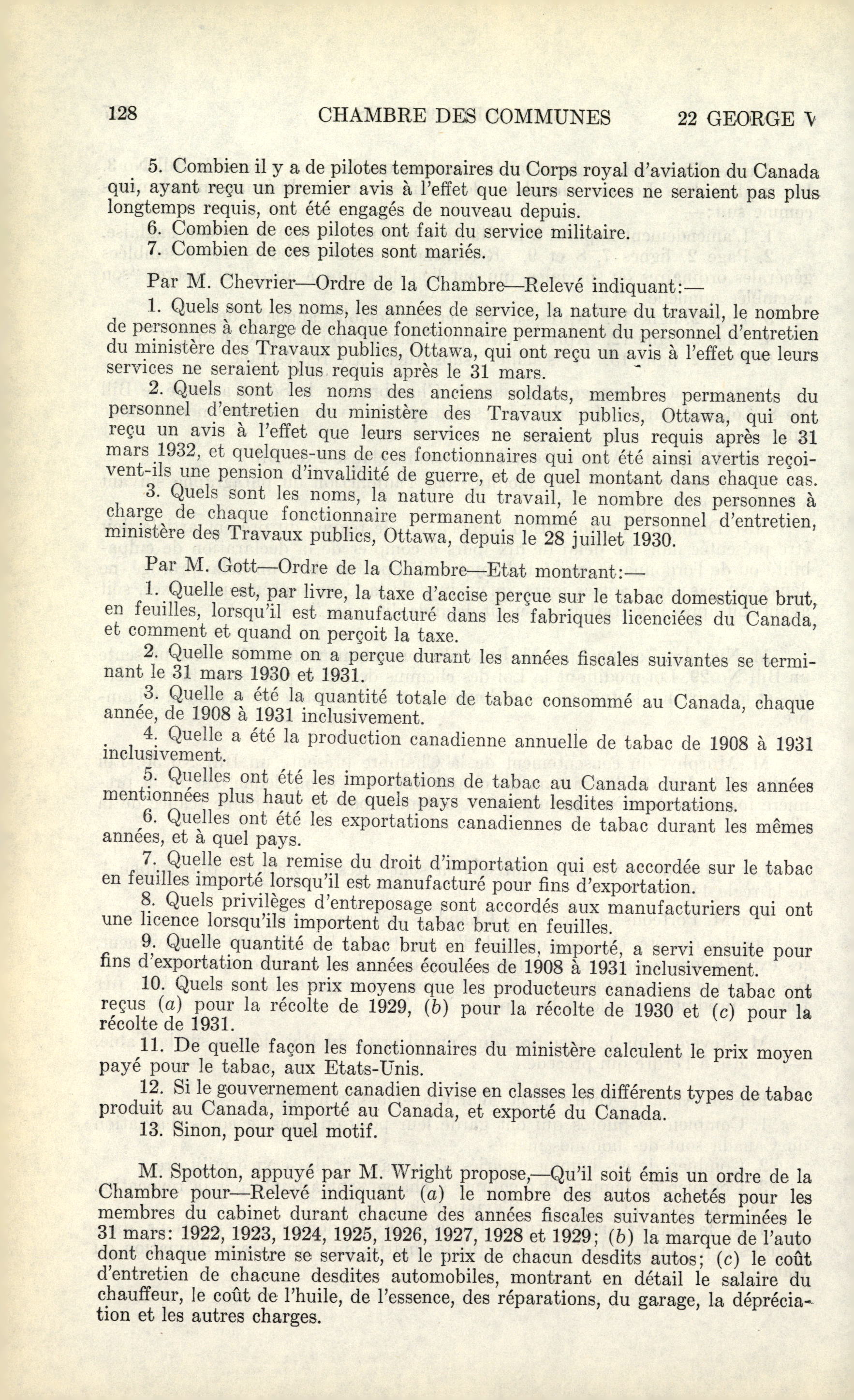 128 CHAMBRE DES COMMUNES 22 GEORGE V

5. Combien il y a de pilotes temporaires du Corps royal d'aviation du Canada qui, ayant reçu un premier avis à l'effet que leurs services ne seraient pas plus longtemps requis, ont été engagés de nouveau depuis.
6. Combien de ces pilotes ont fait du service militaire.
7. Combien de ces pilotes sont mariés.

Par M. Chevrier—Ordre de la Chambre—Relevé indiquant:—

1. Quels sont les noms, les années de service, la nature du travail, le nombre de personnes à charge de chaque fonctionnaire permanent du personnel d'entretien du ministère des Travaux publics, Ottawa, qui ont reçu un avis à l'effet que leurs services ne seraient plus requis après le 31 mars.

2. Quels sont les noms des anciens soldats, membres permanents du personnel d'entretien du ministère des Travaux publics, Ottawa, qui ont reçu un avis à l'effet que leurs services ne seraient plus requis après le 31 mars 1932, et quelques-uns de ces fonctionnaires qui ont été ainsi avertis reçoivent-ils une pension d'invalidité de guerre, et de quel montant dans chaque cas.

3. Quels sont les noms, la nature du travail, le nombre des personnes à charge de chaque fonctionnaire permanent nommé au personnel d'entretien, ministère des Travaux publics, Ottawa, depuis le 28 juillet 1930.

Par M. Gott—Ordre de la Chambre—Etat montrant:—

1. Quelle est, par livre, la taxe d'accise perçue sur le tabac domestique brut, en feuilles, lorsqu'il est manufacturé dans les fabriques licenciées du Canada, et comment et quand on perçoit la taxe.

2. Quelle somme on a perçue durant les années fiscales suivantes se terminant le 31 mars 1930 et 1931.

3. Quelle a été la quantité totale de tabac consommé au Canada, chaque année, de 1908 à 1931 inclusivement.

4. Quelle a été la production canadienne annuelle de tabac de 1908 à 1931 inclusivement.

5. Quelles ont été les importations de tabac au Canada durant les années mentionnées plus haut et de quels pays venaient lesdites importations.

6. Quelles ont été les exportations canadiennes de tabac durant les mêmes années, et à quel pays.

7. Quelle est la remise du droit d'importation qui est accordée sur le tabac en feuilles importé lorsqu'il est manufacturé pour fins d'exportation.

8. Quels privilèges d'entreposage sont accordés aux manufacturiers qui ont une licence lorsqu'ils importent du tabac brut en feuilles.

9. Quelle quantité de tabac brut en feuilles, importé, a servi ensuite pour fins d'exportation durant les années écoulées de 1908 à 1931 inclusivement.

10. Quels sont les prix moyens que les producteurs canadiens de tabac ont reçus (a) pour la récolte de 1929, (b) pour la récolte de 1930 et (c) pour la récolte de 1931.

11. De quelle façon les fonctionnaires du ministère calculent le prix moyen payé pour le tabac, aux Etats-Unis.

12. Si le gouvernement canadien divise en classes les différents types de tabac produit au Canada, importé au Canada, et exporté du Canada.

13. Sinon, pour quel motif.

M. Spotton, appuyé par M. Wright propose,—Qu'il soit émis un ordre de la Chambre pour—Relevé indiquant (a) le nombre des autos achetés pour les membres du cabinet durant chacune des années fiscales suivantes terminées le 31 mars: 1922, 1923, 1924, 1925, 1926, 1927, 1928 et 1929; (b) la marque de l'auto dont chaque ministre se servait, et le prix de chacun desdits autos; (c) le coût d'entretien de chacune desdites automobiles, montrant en détail le salaire du chauffeur, le coût de l'huile, de l'essence, des réparations, du garage, la dépréciation et les autres charges.